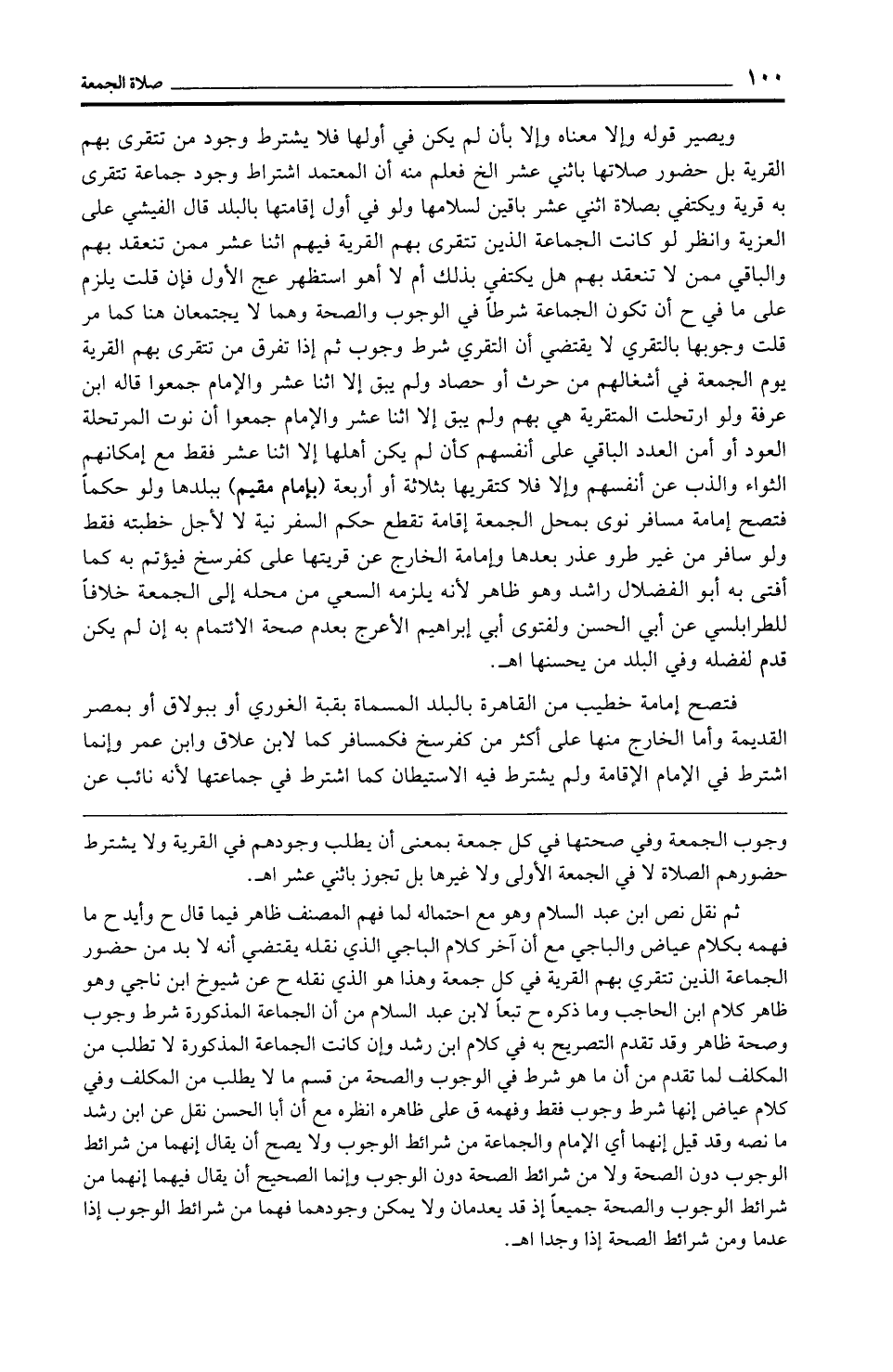 ١٠٠ صلاة الجمعة

ويصير قوله وإلا معناه وإلا بأن لم يكن في أولها فلا يشترط وجود من تتقرى بهم القرية بل حضور صلاتها باثني عشر الخ فعلم منه أن المعتمد اشتراط وجود جماعة تتقرى به قرية ويكتفي بصلاة اثني عشر باقين لسلامها ولو في أول إقامتها بالبلد قال الفيشي على العزية وانظر لو كانت الجماعة الذين تتقرى بهم القرية فيهم اثنا عشر ممن تنعقد بهم والباقي ممن لا تنعقد بهم هل يكتفي بذلك أم لا أهو استظهر عج الأول فإن قلت يلزم على ما في ح أن تكون الجماعة شرطاً في الوجوب والصحة وهما لا يجتمعان هنا كما مر قلت وجوبها بالتقري لا يقتضي أن التقري شرط وجوب ثم إذا تفرق من تتقرى بهم القرية يوم الجمعة في أشغالهم من حرث أو حصاد ولم يبق إلا اثنا عشر والإمام جمعوا قاله ابن عرفة ولو ارتحلت المتقرية هي بهم ولم يبق إلا اثنا عشر والإمام جمعوا أن نوت المرتحلة العود أو أمن العدد الباقي على أنفسهم كأن لم يكن أهلها إلا اثنا عشر فقط مع إمكانهم الثواء والذب عن أنفسهم وإلا فلا كتقريها بثلاثة أو أربعة (بإمام مقيم) ببلدها ولو حكماً فتصح إمامة مسافر نوى بمحل الجمعة إقامة تقطع حكم السفر نية لا لأجل خطبته فقط ولو سافر من غير طرو عذر بعدها وإمامة الخارج عن قريتها على كفرسخ فيؤتم به كما أفتى به أبو الفضلال راشد وهو ظاهر لأنه يلزمه السعي من محله إلى الجمعة خلافاً للطرابلسي عن أبي الحسن ولفتوى أبي إبراهيم الأعرج بعدم صحة الائتمام به إن لم يكن قدم لفضله وفي البلد من يحسنها اهـ.

فتصح إمامة خطيب من القاهرة بالبلد المسماة بقبة الغوري أو ببولاق أو بمصر القديمة وأما الخارج منها على أكثر من كفرسخ فكمسافر كما لابن علاق وابن عمر وإنما اشترط في الإمام الإقامة ولم يشترط فيه الاستيطان كما اشترط في جماعتها لأنه نائب عن

وجوب الجمعة وفي صحتها في كل جمعة بمعنى أن يطلب وجودهم في القرية ولا يشترط حضورهم الصلاة لا في الجمعة الأولى ولا غيرها بل تجوز باثني عشر اهـ.

ثم نقل نص ابن عبد السلام وهو مع احتماله لما فهم المصنف ظاهر فيما قال ح وأيد ح ما فهمه بكلام عياض والباجي مع أن آخر كلام الباجي الذي نقله يقتضي أنه لا بد من حضور الجماعة الذين تتقري بهم القرية في كل جمعة وهذا هو الذي نقله ح عن شيوخ ابن ناجي وهو ظاهر كلام ابن الحاجب وما ذكره ح تبعاً لابن عبد السلام من أن الجماعة المذكورة شرط وجوب وصحة ظاهر وقد تقدم التصريح به في كلام ابن رشد وإن كانت الجماعة المذكورة لا تطلب من المكلف لما تقدم من أن ما هو شرط في الوجوب والصحة من قسم ما لا يطلب من المكلف وفي كلام عياض إنها شرط وجوب فقط وفهمه ق على ظاهره انظره مع أن أبا الحسن نقل عن ابن رشد ما نصه وقد قيل إنهما أي الإمام والجماعة من شرائط الوجوب ولا يصح أن يقال إنهما من شرائط الوجوب دون الصحة ولا من شرائط الصحة دون الوجوب وإنما الصحيح أن يقال فيهما إنهما من شرائط الوجوب والصحة جميعاً إذ قد يعدمان ولا يمكن وجودهما فهما من شرائط الوجوب إذا عدما ومن شرائط الصحة إذا وجدا اهـ.